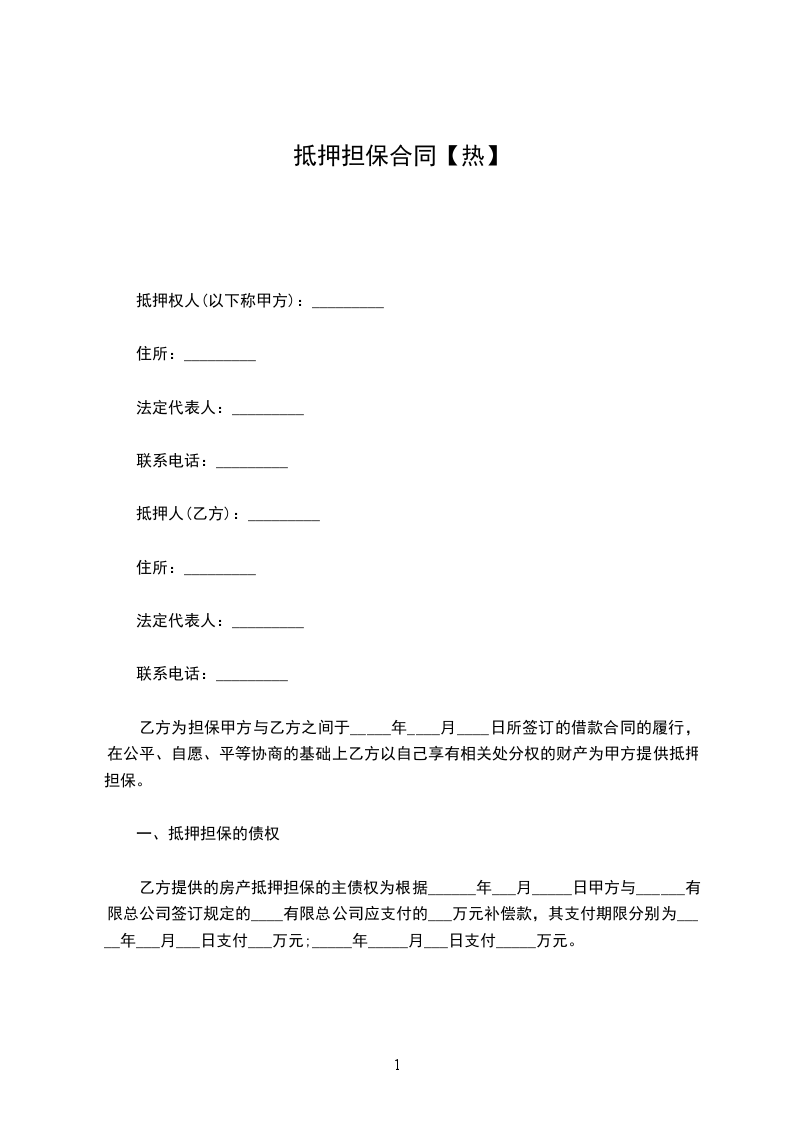 抵押担保合同【热】

抵押权人(以下称甲方)：_________

住所：_________

法定代表人：_________

联系电话：_________

抵押人(乙方)：_________

住所：_________

法定代表人：_________

联系电话：_________

乙方为担保甲方与乙方之间于_____年____月____日所签订的借款合同的履行，在公平、自愿、平等协商的基础上乙方以自己享有相关处分权的财产为甲方提供抵押担保。

一、抵押担保的债权

乙方提供的房产抵押担保的主债权为根据______年___月_____日甲方与______有限总公司签订规定的____有限总公司应支付的___万元补偿款，其支付期限分别为_____年___月___日支付___万元;_____年_____月___日支付_____万元。

1